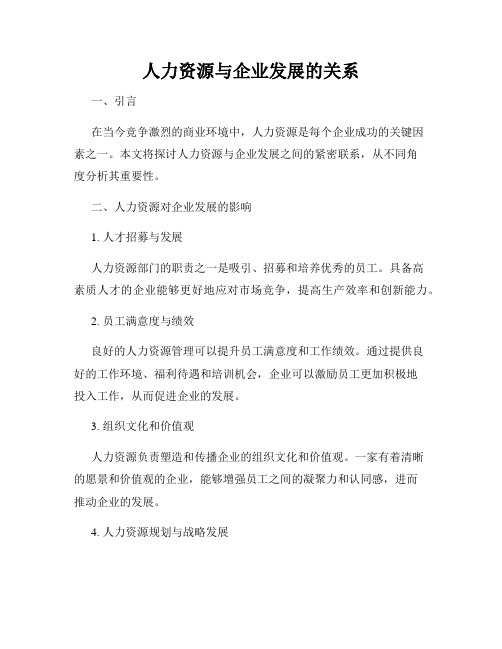 人力资源与企业发展的关系

一、引言

在当今竞争激烈的商业环境中，人力资源是每个企业成功的关键因素之一。本文将探讨人力资源与企业发展之间的紧密联系，从不同角度分析其重要性。

二、人力资源对企业发展的影响

1. 人才招募与发展

人力资源部门的职责之一是吸引、招募和培养优秀的员工。具备高素质人才的企业能够更好地应对市场竞争，提高生产效率和创新能力。

2. 员工满意度与绩效

良好的人力资源管理可以提升员工满意度和工作绩效。通过提供良好的工作环境、福利待遇和培训机会，企业可以激励员工更加积极地投入工作，从而促进企业的发展。

3. 组织文化和价值观

人力资源负责塑造和传播企业的组织文化和价值观。一家有着清晰的愿景和价值观的企业，能够增强员工之间的凝聚力和认同感，进而推动企业的发展。

4. 人力资源规划与战略发展